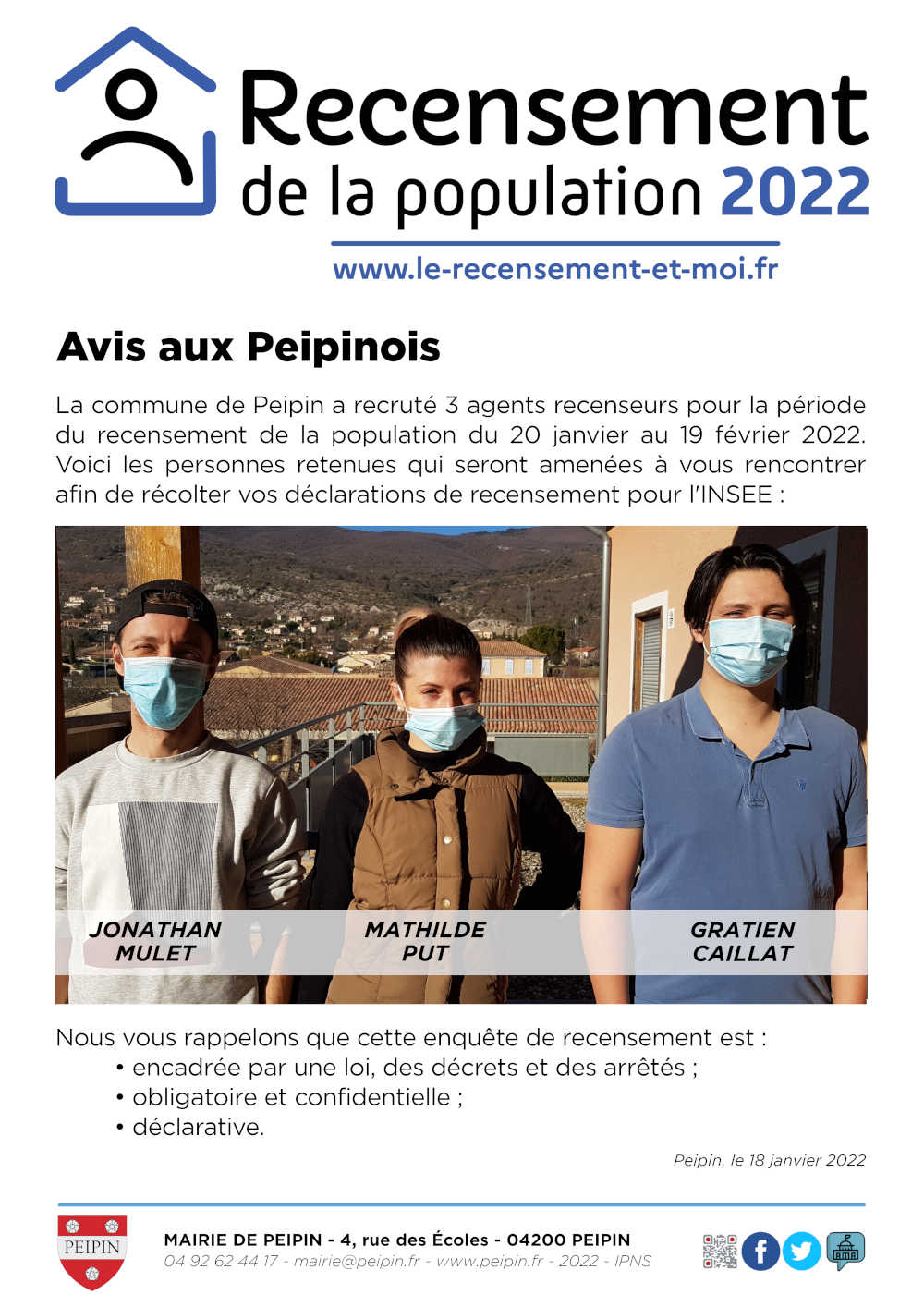 Recensement
de la population 2022
www.le-recensement-et-moi.fr

Avis aux Peipinois

La commune de Peipin a recruté 3 agents recenseurs pour la période du recensement de la population du 20 janvier au 19 février 2022. Voici les personnes retenues qui seront amenées à vous rencontrer afin de récolter vos déclarations de recensement pour l'INSEE :

JONATHAN MULET
MATHILDE PUT
GRATIEN CAILLAT

Nous vous rappelons que cette enquête de recensement est :
• encadrée par une loi, des décrets et des arrêtés ;
• obligatoire et confidentielle ;
• déclarative.

Peipin, le 18 janvier 2022

PEIPIN
MAIRIE DE PEIPIN - 4, rue des Écoles - 04200 PEIPIN
04 92 62 44 17 - mairie@peipin.fr - www.peipin.fr - 2022 - IPNS